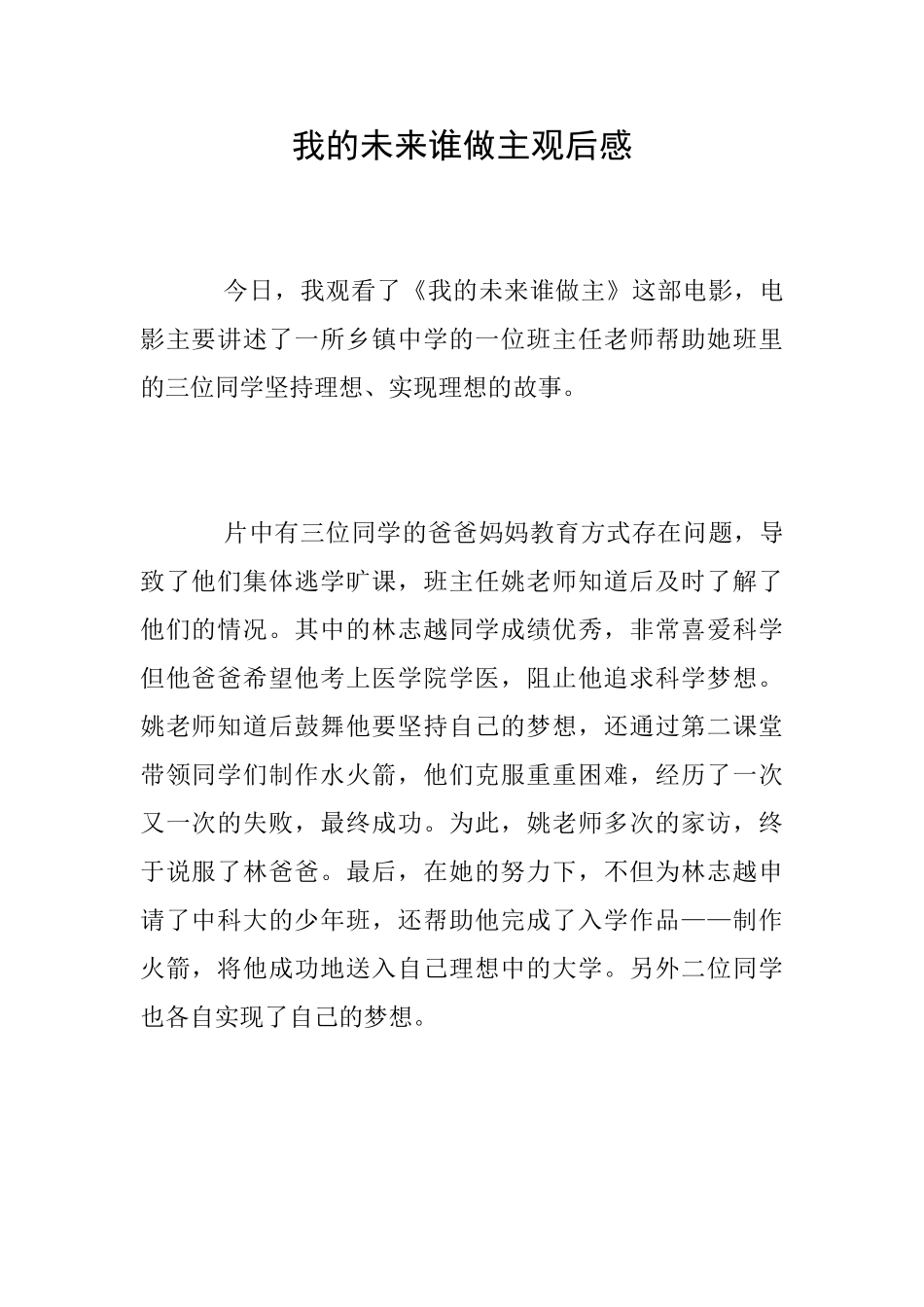 我的未来谁做主观后感

今日，我观看了《我的未来谁做主》这部电影，电影主要讲述了一所乡镇中学的一位班主任老师帮助她班里的三位同学坚持理想、实现理想的故事。

片中有三位同学的爸爸妈妈教育方式存在问题，导致了他们集体逃学旷课，班主任姚老师知道后及时了解了他们的情况。其中的林志越同学成绩优秀，非常喜爱科学但他爸爸希望他考上医学院学医，阻止他追求科学梦想。姚老师知道后鼓舞他要坚持自己的梦想，还通过第二课堂带领同学们制作水火箭，他们克服重重困难，经历了一次又一次的失败，最终成功。为此，姚老师多次的家访，终于说服了林爸爸。最后，在她的努力下，不但为林志越申请了中科大的少年班，还帮助他完成了入学作品——制作火箭，将他成功地送入自己理想中的大学。另外二位同学也各自实现了自己的梦想。